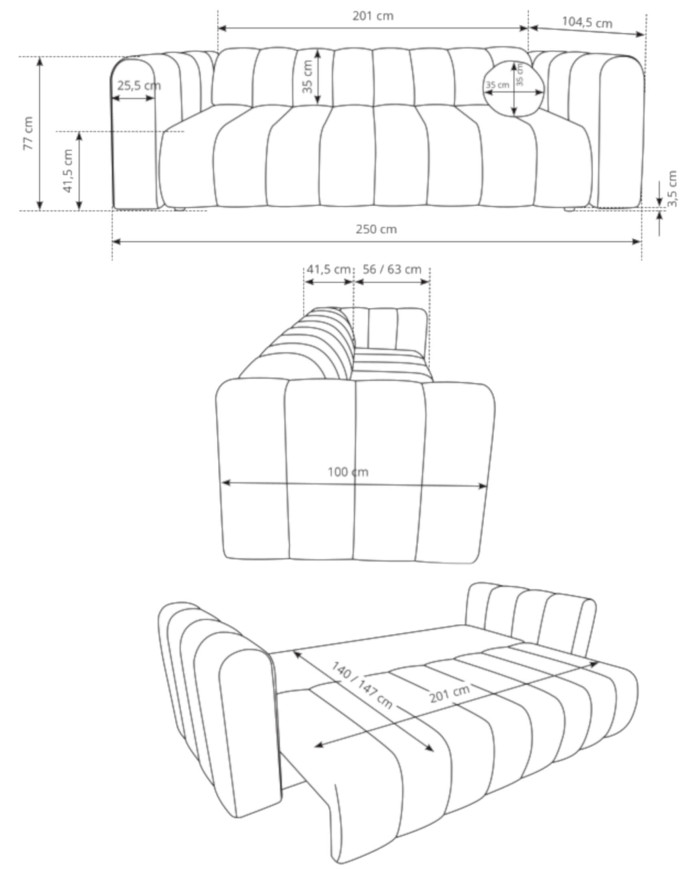 201 cm
104,5 cm
25,5 cm
35 cm
35 cm
35 cm
77 cm
41,5 cm
3,5 cm
250 cm
41,5 cm
56 / 63 cm
100 cm
140 / 147 cm
201 cm